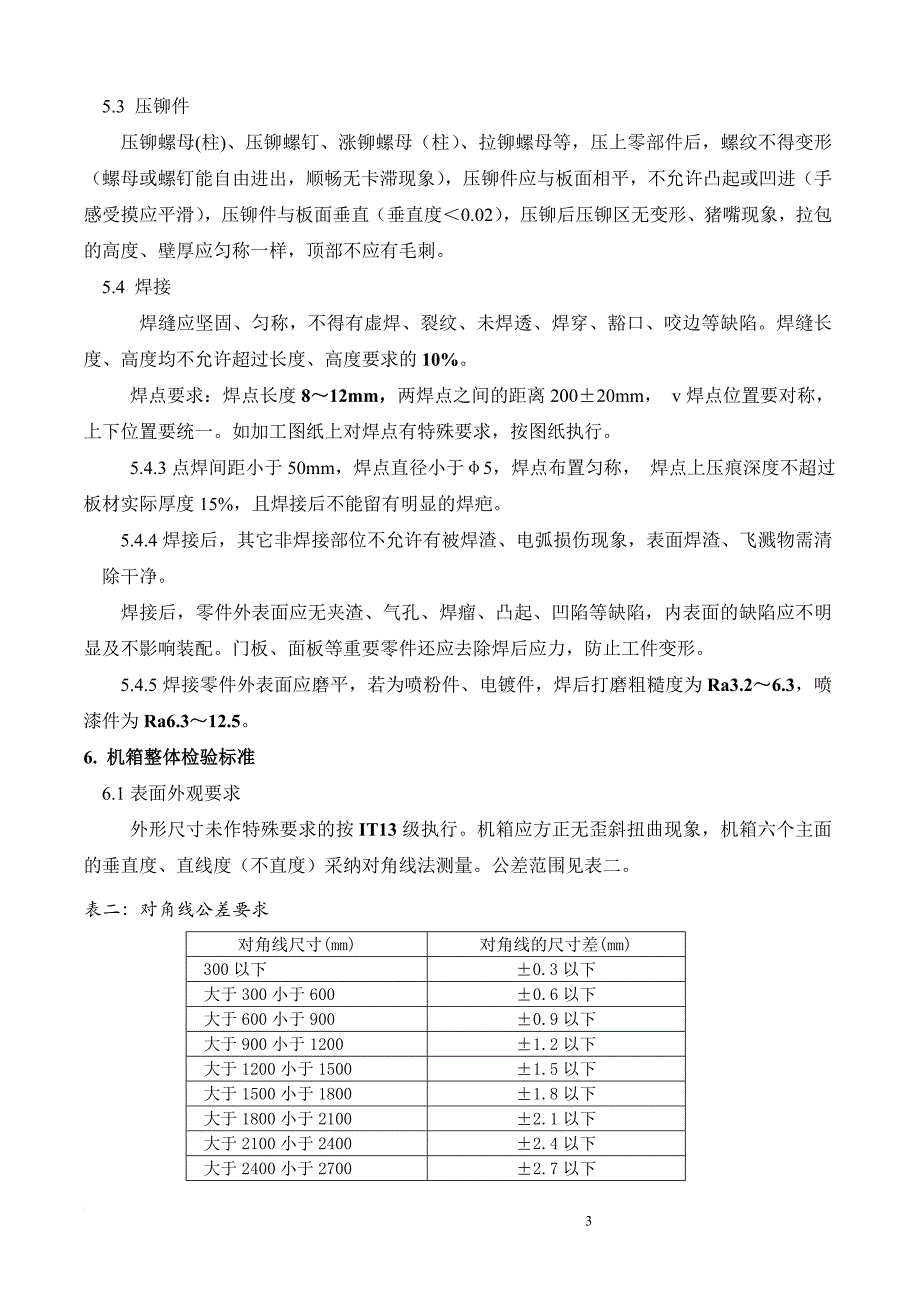 5.3 压铆件

压铆螺母(柱)、压铆螺钉、涨铆螺母（柱）、拉铆螺母等，压上零部件后，螺纹不得变形（螺母或螺钉能自由进出，顺畅无卡滞现象），压铆件应与板面相平，不允许凸起或凹进（手感受摸应平滑），压铆件与板面垂直（垂直度＜0.02），压铆后压铆区无变形、猪嘴现象，拉包的高度、壁厚应匀称一样，顶部不应有毛刺。

5.4 焊接

焊缝应坚固、匀称，不得有虚焊、裂纹、未焊透、焊穿、豁口、咬边等缺陷。焊缝长度、高度均不允许超过长度、高度要求的 10%。

焊点要求：焊点长度 8～12mm，两焊点之间的距离 200±20mm， v 焊点位置要对称，上下位置要统一。如加工图纸上对焊点有特殊要求，按图纸执行。

5.4.3 点焊间距小于 50mm，焊点直径小于φ5，焊点布置匀称， 焊点上压痕深度不超过板材实际厚度 15%，且焊接后不能留有明显的焊疤。

5.4.4 焊接后，其它非焊接部位不允许有被焊渣、电弧损伤现象，表面焊渣、飞溅物需清除干净。

焊接后，零件外表面应无夹渣、气孔、焊瘤、凸起、凹陷等缺陷，内表面的缺陷应不明显及不影响装配。门板、面板等重要零件还应去除焊后应力，防止工件变形。

5.4.5 焊接零件外表面应磨平，若为喷粉件、电镀件，焊后打磨粗糙度为 Ra3.2～6.3，喷漆件为 Ra6.3～12.5。

6. 机箱整体检验标准

6.1 表面外观要求

外形尺寸未作特殊要求的按 IT13 级执行。机箱应方正无歪斜扭曲现象，机箱六个主面的垂直度、直线度（不直度）采纳对角线法测量。公差范围见表二。

表二：对角线公差要求

| 对角线尺寸(mm) | 对角线的尺寸差(mm) |
|---|---|
| 300 以下 | ±0.3 以下 |
| 大于 300 小于 600 | ±0.6 以下 |
| 大于 600 小于 900 | ±0.9 以下 |
| 大于 900 小于 1200 | ±1.2 以下 |
| 大于 1200 小于 1500 | ±1.5 以下 |
| 大于 1500 小于 1800 | ±1.8 以下 |
| 大于 1800 小于 2100 | ±2.1 以下 |
| 大于 2100 小于 2400 | ±2.4 以下 |
| 大于 2400 小于 2700 | ±2.7 以下 |

3